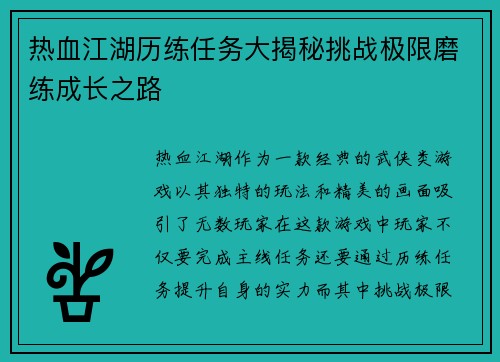 热血江湖历练任务大揭秘挑战极限磨练成长之路

热血江湖作为一款经典的武侠类游戏以其独特的玩法和精美的画面吸引了无数玩家在这款游戏中玩家不仅要完成主线任务还要通过历练任务提升自身的实力而其中挑战极限